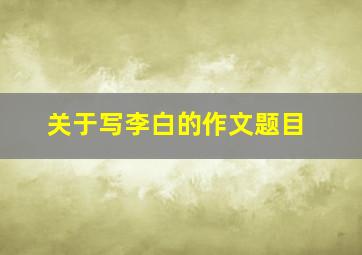 关于写李白的作文题目